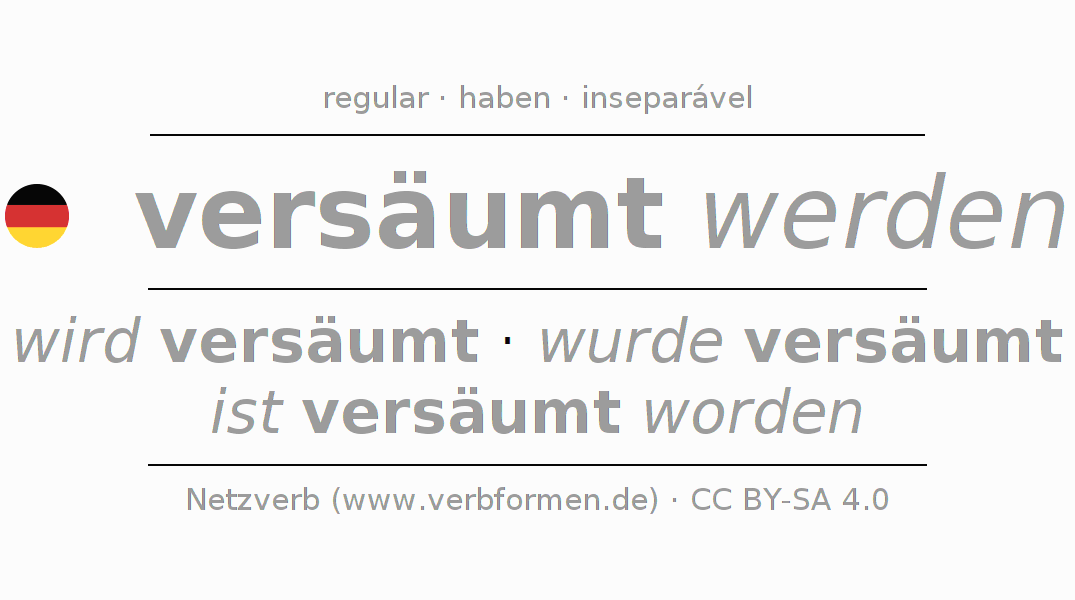 regular · haben · inseparável

versäumt werden

wird versäumt · wurde versäumt
ist versäumt worden

Netzverb (www.verbformen.de) · CC BY-SA 4.0